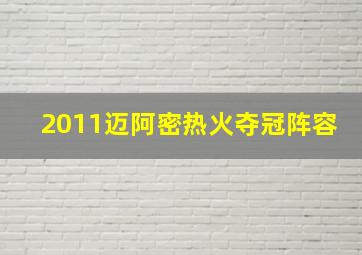 2011迈阿密热火夺冠阵容